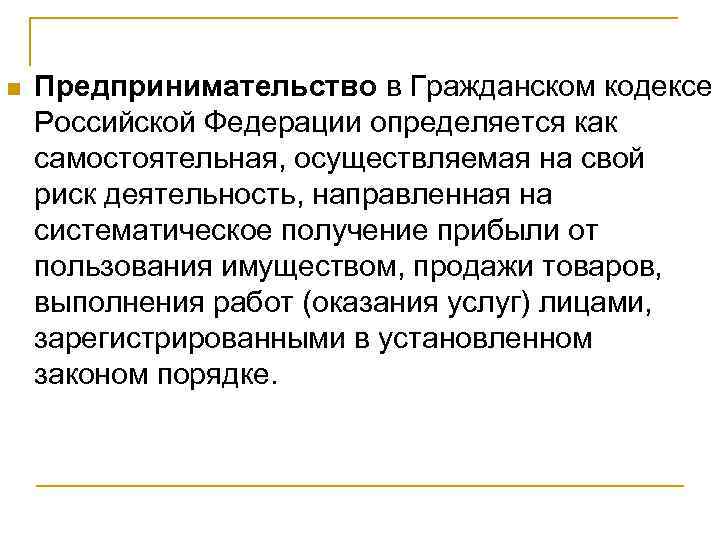 Предпринимательство в Гражданском кодексе Российской Федерации определяется как самостоятельная, осуществляемая на свой риск деятельность, направленная на систематическое получение прибыли от пользования имуществом, продажи товаров, выполнения работ (оказания услуг) лицами, зарегистрированными в установленном законом порядке.